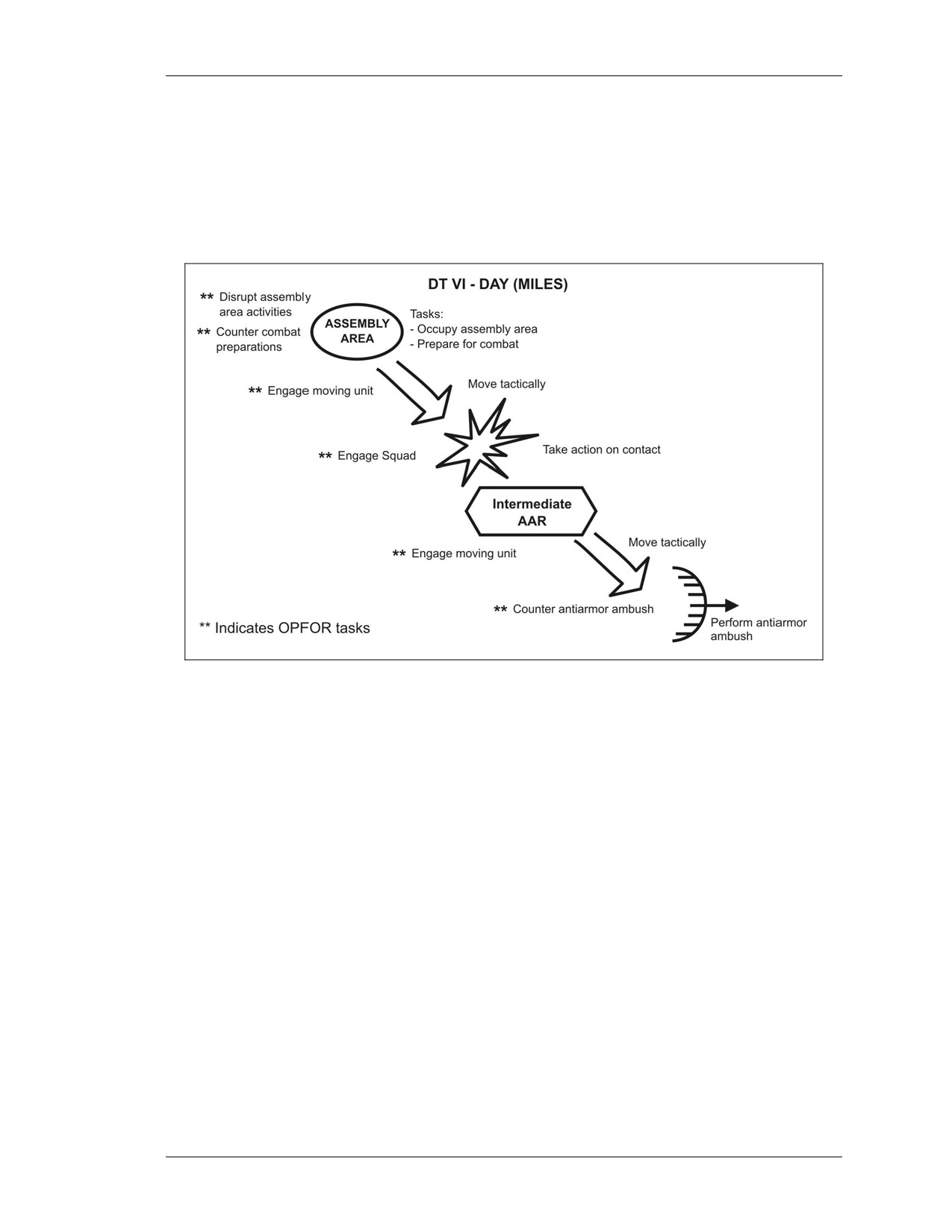 DT VI - DAY (MILES)

** Disrupt assembly area activities

** Counter combat preparations

ASSEMBLY AREA

Tasks:
- Occupy assembly area
- Prepare for combat

** Engage moving unit

Move tactically

** Engage Squad

Take action on contact

Intermediate AAR

** Engage moving unit

Move tactically

** Counter antiarmor ambush

Perform antiarmor ambush

** Indicates OPFOR tasks